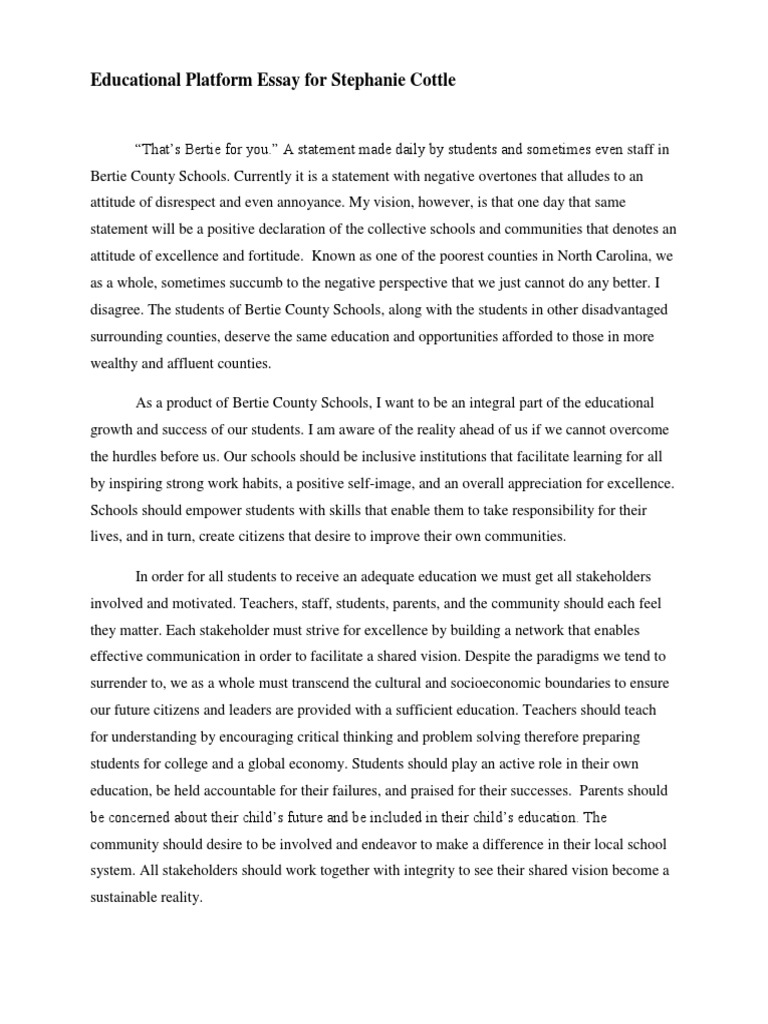 Educational Platform Essay for Stephanie Cottle

"That's Bertie for you." A statement made daily by students and sometimes even staff in Bertie County Schools. Currently it is a statement with negative overtones that alludes to an attitude of disrespect and even annoyance. My vision, however, is that one day that same statement will be a positive declaration of the collective schools and communities that denotes an attitude of excellence and fortitude. Known as one of the poorest counties in North Carolina, we as a whole, sometimes succumb to the negative perspective that we just cannot do any better. I disagree. The students of Bertie County Schools, along with the students in other disadvantaged surrounding counties, deserve the same education and opportunities afforded to those in more wealthy and affluent counties.

As a product of Bertie County Schools, I want to be an integral part of the educational growth and success of our students. I am aware of the reality ahead of us if we cannot overcome the hurdles before us. Our schools should be inclusive institutions that facilitate learning for all by inspiring strong work habits, a positive self-image, and an overall appreciation for excellence. Schools should empower students with skills that enable them to take responsibility for their lives, and in turn, create citizens that desire to improve their own communities.

In order for all students to receive an adequate education we must get all stakeholders involved and motivated. Teachers, staff, students, parents, and the community should each feel they matter. Each stakeholder must strive for excellence by building a network that enables effective communication in order to facilitate a shared vision. Despite the paradigms we tend to surrender to, we as a whole must transcend the cultural and socioeconomic boundaries to ensure our future citizens and leaders are provided with a sufficient education. Teachers should teach for understanding by encouraging critical thinking and problem solving therefore preparing students for college and a global economy. Students should play an active role in their own education, be held accountable for their failures, and praised for their successes. Parents should be concerned about their child's future and be included in their child's education. The community should desire to be involved and endeavor to make a difference in their local school system. All stakeholders should work together with integrity to see their shared vision become a sustainable reality.